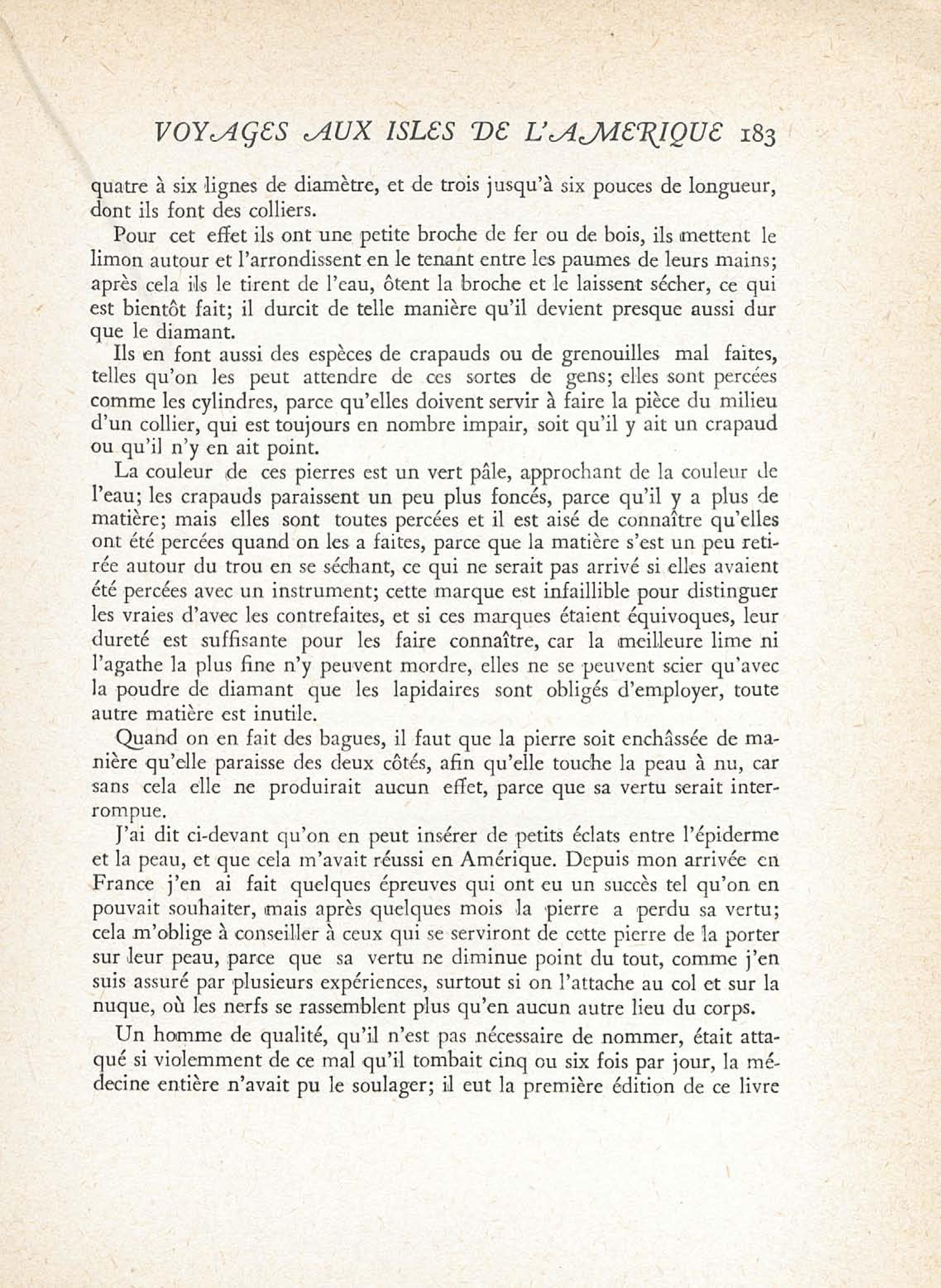 VOYAGES AUX ISLES DE L'AMERIQUE 183

quatre à six lignes de diamètre, et de trois jusqu'à six pouces de longueur, dont ils font des colliers.

Pour cet effet ils ont une petite broche de fer ou de bois, ils mettent le limon autour et l'arrondissent en le tenant entre les paumes de leurs mains; après cela ils le tirent de l'eau, ôtent la broche et le laissent sécher, ce qui est bientôt fait; il durcit de telle manière qu'il devient presque aussi dur que le diamant.

Ils en font aussi des espèces de crapauds ou de grenouilles mal faites, telles qu'on les peut attendre de ces sortes de gens; elles sont percées comme les cylindres, parce qu'elles doivent servir à faire la pièce du milieu d'un collier, qui est toujours en nombre impair, soit qu'il y ait un crapaud ou qu'il n'y en ait point.

La couleur de ces pierres est un vert pâle, approchant de la couleur de l'eau; les crapauds paraissent un peu plus foncés, parce qu'il y a plus de matière; mais elles sont toutes percées et il est aisé de connaître qu'elles ont été percées quand on les a faites, parce que la matière s'est un peu retirée autour du trou en se séchant, ce qui ne serait pas arrivé si elles avaient été percées avec un instrument; cette marque est infaillible pour distinguer les vraies d'avec les contrefaites, et si ces marques étaient équivoques, leur dureté est suffisante pour les faire connaître, car la meilleure lime ni l'agathe la plus fine n'y peuvent mordre, elles ne se peuvent scier qu'avec la poudre de diamant que les lapidaires sont obligés d'employer, toute autre matière est inutile.

Quand on en fait des bagues, il faut que la pierre soit enchâssée de manière qu'elle paraisse des deux côtés, afin qu'elle touche la peau à nu, car sans cela elle ne produirait aucun effet, parce que sa vertu serait interrompue.

J'ai dit ci-devant qu'on en peut insérer de petits éclats entre l'épiderme et la peau, et que cela m'avait réussi en Amérique. Depuis mon arrivée en France j'en ai fait quelques épreuves qui ont eu un succès tel qu'on en pouvait souhaiter, mais après quelques mois la pierre a perdu sa vertu; cela m'oblige à conseiller à ceux qui se serviront de cette pierre de la porter sur leur peau, parce que sa vertu ne diminue point du tout, comme j'en suis assuré par plusieurs expériences, surtout si on l'attache au col et sur la nuque, où les nerfs se rassemblent plus qu'en aucun autre lieu du corps.

Un homme de qualité, qu'il n'est pas nécessaire de nommer, était attaqué si violemment de ce mal qu'il tombait cinq ou six fois par jour, la médecine entière n'avait pu le soulager; il eut la première édition de ce livre